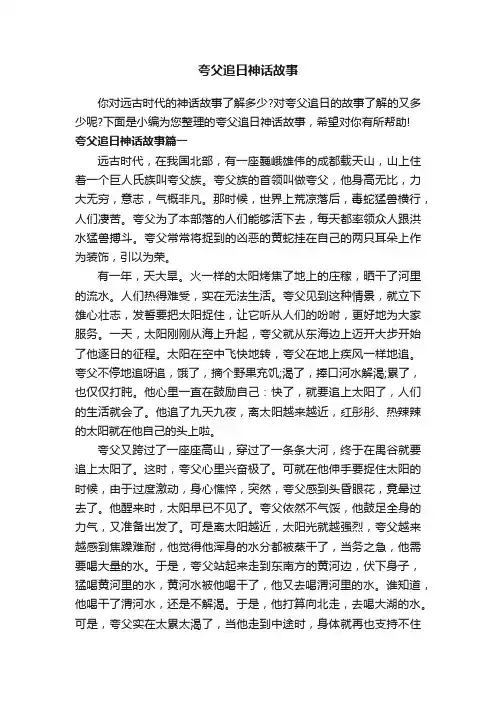 夸父追日神话故事

你对远古时代的神话故事了解多少?对夸父追日的故事了解的又多少呢?下面是小编为您整理的夸父追日神话故事，希望对你有所帮助!

夸父追日神话故事篇一

远古时代，在我国北部，有一座巍峨雄伟的成都载天山，山上住着一个巨人氏族叫夸父族。夸父族的首领叫做夸父，他身高无比，力大无穷，意志，气概非凡。那时候，世界上荒凉落后，毒蛇猛兽横行，人们凄苦。夸父为了本部落的人们能够活下去，每天都率领众人跟洪水猛兽搏斗。夸父常常将捉到的凶恶的黄蛇挂在自己的两只耳朵上作为装饰，引以为荣。

有一年，天大旱。火一样的太阳烤焦了地上的庄稼，晒干了河里的流水。人们热得难受，实在无法生活。夸父见到这种情景，就立下雄心壮志，发誓要把太阳捉住，让它听从人们的吩咐，更好地为大家服务。一天，太阳刚刚从海上升起，夸父就从东海边上迈开大步开始了他逐日的征程。太阳在空中飞快地转，夸父在地上疾风一样地追。夸父不停地追呀追，饿了，摘个野果充饥;渴了，捧口河水解渴;累了，也仅仅打盹。他心里一直在鼓励自己：快了，就要追上太阳了，人们的生活就会了。他追了九天九夜，离太阳越来越近，红彤彤、热辣辣的太阳就在他自己的头上啦。

夸父又跨过了一座座高山，穿过了一条条大河，终于在禺谷就要追上太阳了。这时，夸父心里兴奋极了。可就在他伸手要捉住太阳的时候，由于过度激动，身心憔悴，突然，夸父感到头昏眼花，竟晕过去了。他醒来时，太阳早已不见了。夸父依然不气馁，他鼓足全身的力气，又准备出发了。可是离太阳越近，太阳光就越强烈，夸父越来越感到焦躁难耐，他觉得他浑身的水分都被蒸干了，当务之急，他需要喝大量的水。于是，夸父站起来走到东南方的黄河边，伏下身子，猛喝黄河里的水，黄河水被他喝干了，他又去喝渭河里的水。谁知道，他喝干了渭河水，还是不解渴。于是，他打算向北走，去喝大湖的水。可是，夸父实在太累太渴了，当他走到中途时，身体就再也支持不住